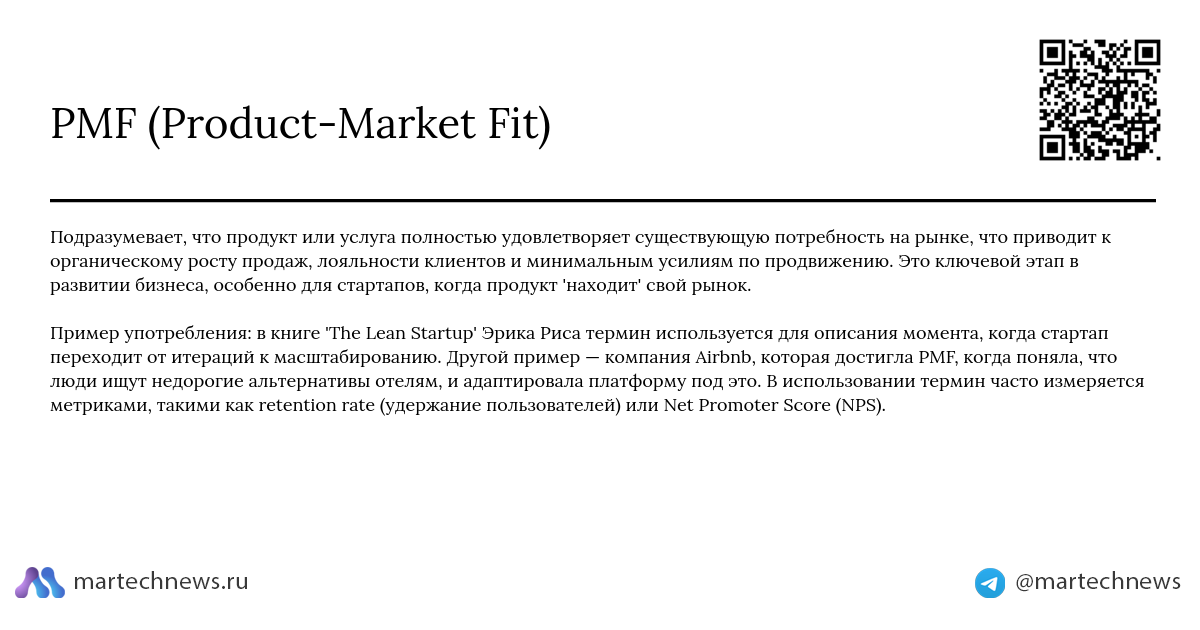 PMF (Product-Market Fit)

Подразумевает, что продукт или услуга полностью удовлетворяет существующую потребность на рынке, что приводит к органическому росту продаж, лояльности клиентов и минимальным усилиям по продвижению. Это ключевой этап в развитии бизнеса, особенно для стартапов, когда продукт 'находит' свой рынок.

Пример употребления: в книге 'The Lean Startup' Эрика Риса термин используется для описания момента, когда стартап переходит от итераций к масштабированию. Другой пример — компания Airbnb, которая достигла PMF, когда поняла, что люди ищут недорогие альтернативы отелям, и адаптировала платформу под это. В использовании термин часто измеряется метриками, такими как retention rate (удержание пользователей) или Net Promoter Score (NPS).

martechnews.ru

@martechnews